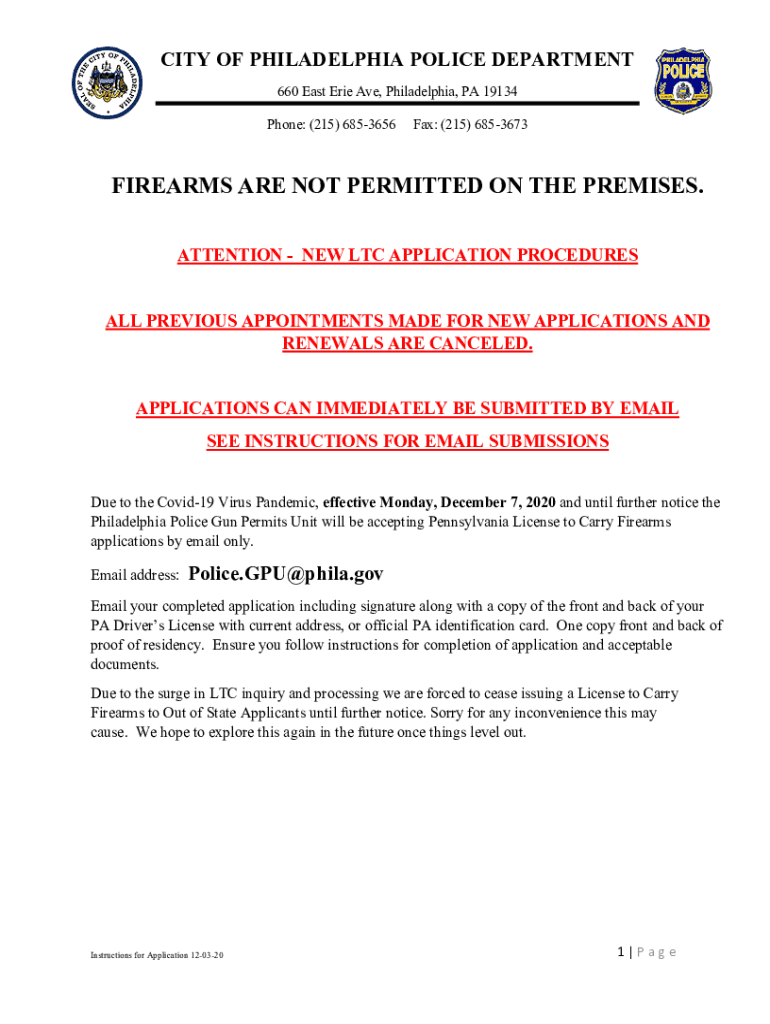 SEAL OF THE CITY OF PHILADELPHIA

CITY OF PHILADELPHIA POLICE DEPARTMENT

660 East Erie Ave, Philadelphia, PA 19134

Phone: (215) 685-3656 Fax: (215) 685-3673

PHILADELPHIA POLICE

FIREARMS ARE NOT PERMITTED ON THE PREMISES.

ATTENTION - NEW LTC APPLICATION PROCEDURES

ALL PREVIOUS APPOINTMENTS MADE FOR NEW APPLICATIONS AND RENEWALS ARE CANCELED.

APPLICATIONS CAN IMMEDIATELY BE SUBMITTED BY EMAIL

SEE INSTRUCTIONS FOR EMAIL SUBMISSIONS

Due to the Covid-19 Virus Pandemic, effective Monday, December 7, 2020 and until further notice the Philadelphia Police Gun Permits Unit will be accepting Pennsylvania License to Carry Firearms applications by email only.

Email address: Police.GPU@phila.gov

Email your completed application including signature along with a copy of the front and back of your PA Driver's License with current address, or official PA identification card. One copy front and back of proof of residency. Ensure you follow instructions for completion of application and acceptable documents.

Due to the surge in LTC inquiry and processing we are forced to cease issuing a License to Carry Firearms to Out of State Applicants until further notice. Sorry for any inconvenience this may cause. We hope to explore this again in the future once things level out.

Instructions for Application 12-03-20

1 | P a g e